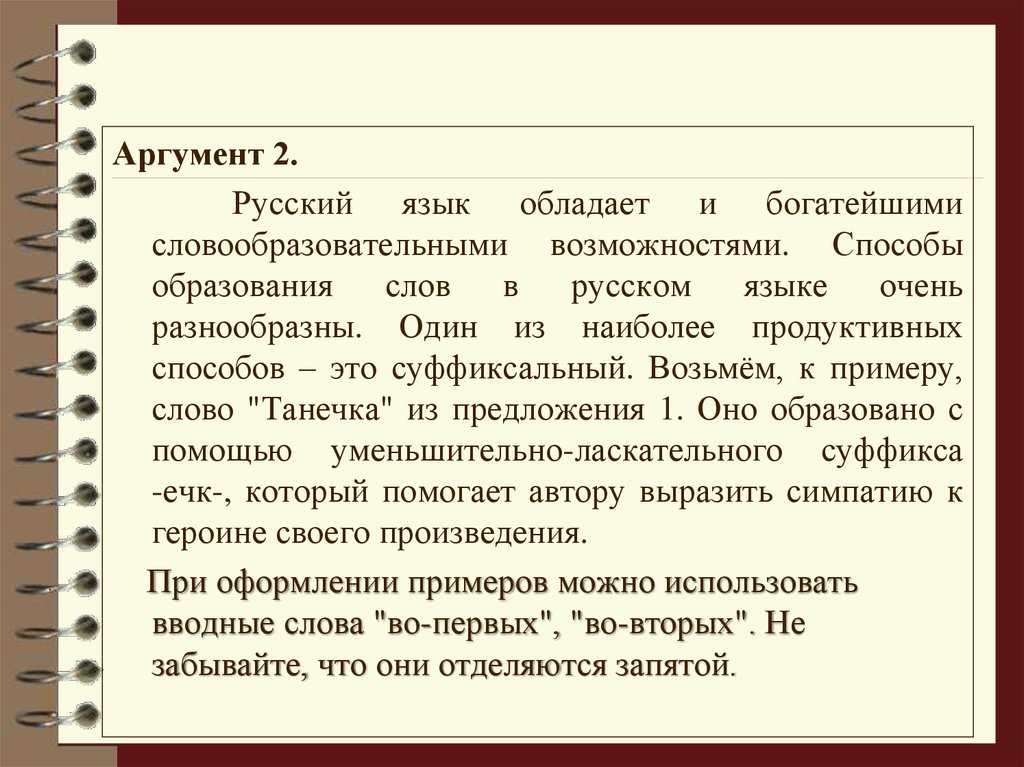 Аргумент 2.

Русский язык обладает и богатейшими словообразовательными возможностями. Способы образования слов в русском языке очень разнообразны. Один из наиболее продуктивных способов – это суффиксальный. Возьмём, к примеру, слово "Танечка" из предложения 1. Оно образовано с помощью уменьшительно-ласкательного суффикса -ечк-, который помогает автору выразить симпатию к героине своего произведения.

При оформлении примеров можно использовать вводные слова "во-первых", "во-вторых". Не забывайте, что они отделяются запятой.